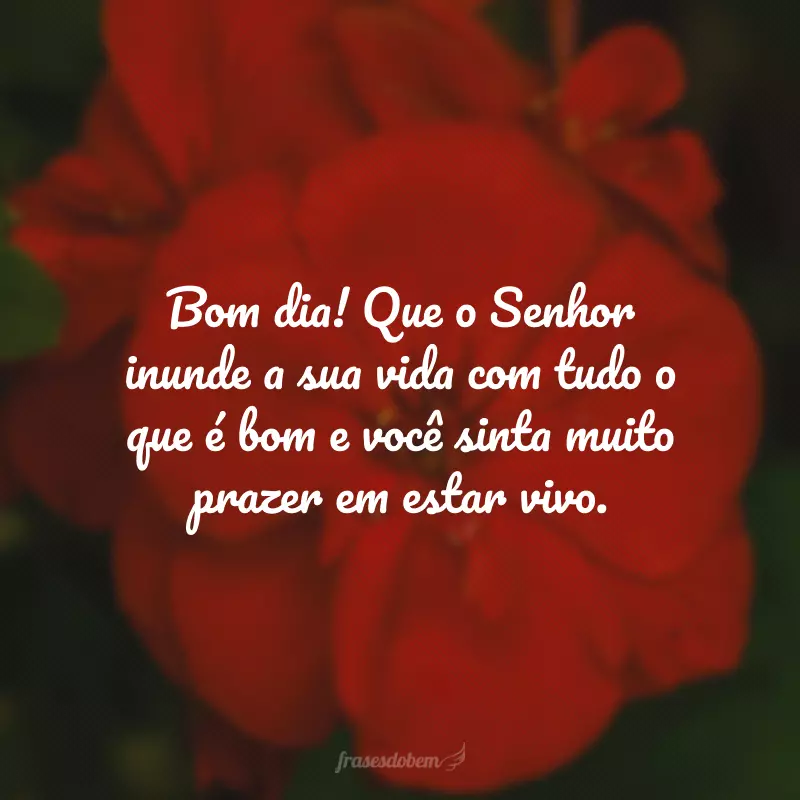 Bom dia! Que o Senhor inunde a sua vida com tudo o que é bom e você sinta muito prazer em estar vivo.

frasesdobem